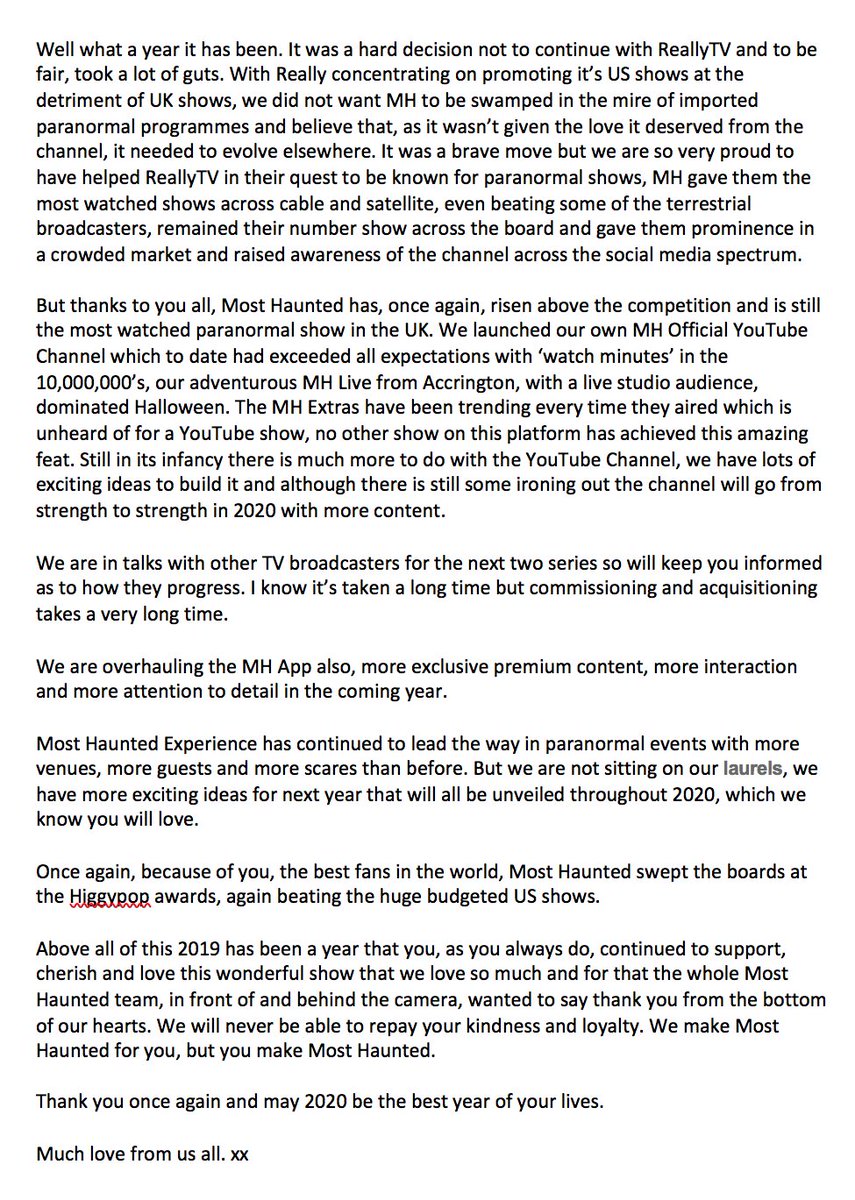 Well what a year it has been. It was a hard decision not to continue with ReallyTV and to be fair, took a lot of guts. With Really concentrating on promoting it's US shows at the detriment of UK shows, we did not want MH to be swamped in the mire of imported paranormal programmes and believe that, as it wasn't given the love it deserved from the channel, it needed to evolve elsewhere. It was a brave move but we are so very proud to have helped ReallyTV in their quest to be known for paranormal shows, MH gave them the most watched shows across cable and satellite, even beating some of the terrestrial broadcasters, remained their number show across the board and gave them prominence in a crowded market and raised awareness of the channel across the social media spectrum.

But thanks to you all, Most Haunted has, once again, risen above the competition and is still the most watched paranormal show in the UK. We launched our own MH Official YouTube Channel which to date had exceeded all expectations with 'watch minutes' in the 10,000,000's, our adventurous MH Live from Accrington, with a live studio audience, dominated Halloween. The MH Extras have been trending every time they aired which is unheard of for a YouTube show, no other show on this platform has achieved this amazing feat. Still in its infancy there is much more to do with the YouTube Channel, we have lots of exciting ideas to build it and although there is still some ironing out the channel will go from strength to strength in 2020 with more content.

We are in talks with other TV broadcasters for the next two series so will keep you informed as to how they progress. I know it's taken a long time but commissioning and acquisitioning takes a very long time.

We are overhauling the MH App also, more exclusive premium content, more interaction and more attention to detail in the coming year.

Most Haunted Experience has continued to lead the way in paranormal events with more venues, more guests and more scares than before. But we are not sitting on our laurels, we have more exciting ideas for next year that will all be unveiled throughout 2020, which we know you will love.

Once again, because of you, the best fans in the world, Most Haunted swept the boards at the Higgypop awards, again beating the huge budgeted US shows.

Above all of this 2019 has been a year that you, as you always do, continued to support, cherish and love this wonderful show that we love so much and for that the whole Most Haunted team, in front of and behind the camera, wanted to say thank you from the bottom of our hearts. We will never be able to repay your kindness and loyalty. We make Most Haunted for you, but you make Most Haunted.

Thank you once again and may 2020 be the best year of your lives.

Much love from us all. xx